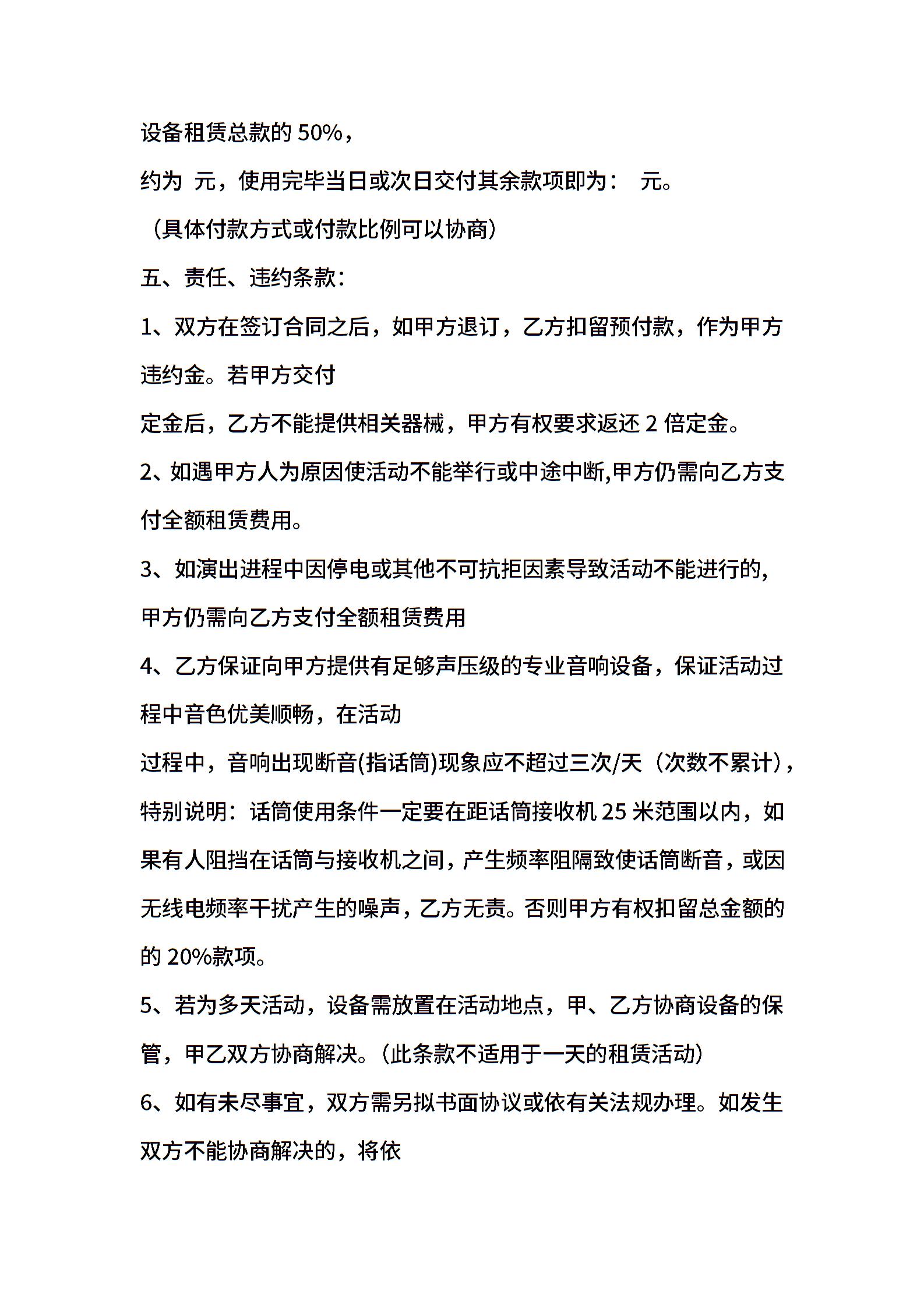 设备租赁总款的 50%，

约为 元，使用完毕当日或次日交付其余款项即为： 元。

（具体付款方式或付款比例可以协商）

五、责任、违约条款：

1、双方在签订合同之后，如甲方退订，乙方扣留预付款，作为甲方违约金。若甲方交付

定金后，乙方不能提供相关器械，甲方有权要求返还 2 倍定金。

2、如遇甲方人为原因使活动不能举行或中途中断,甲方仍需向乙方支付全额租赁费用。

3、如演出进程中因停电或其他不可抗拒因素导致活动不能进行的,甲方仍需向乙方支付全额租赁费用

4、乙方保证向甲方提供有足够声压级的专业音响设备，保证活动过程中音色优美顺畅，在活动

过程中，音响出现断音(指话筒)现象应不超过三次/天（次数不累计），特别说明：话筒使用条件一定要在距话筒接收机 25 米范围以内，如果有人阻挡在话筒与接收机之间，产生频率阻隔致使话筒断音，或因无线电频率干扰产生的噪声，乙方无责。否则甲方有权扣留总金额的的 20%款项。

5、若为多天活动，设备需放置在活动地点，甲、乙方协商设备的保管，甲乙双方协商解决。（此条款不适用于一天的租赁活动）

6、如有未尽事宜，双方需另拟书面协议或依有关法规办理。如发生双方不能协商解决的，将依